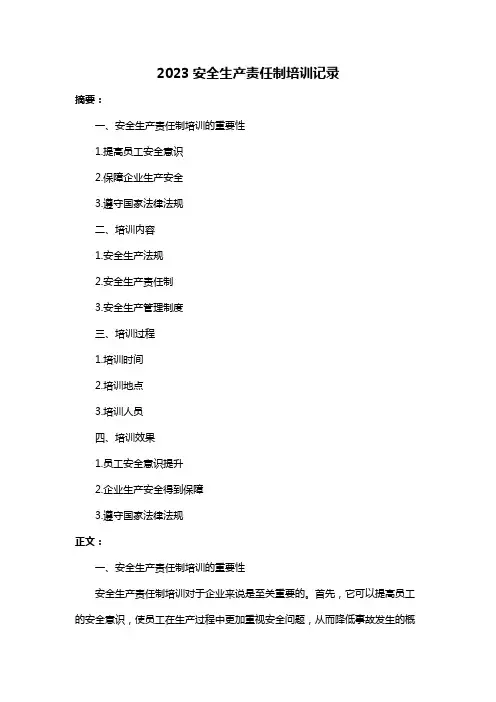 2023 安全生产责任制培训记录

摘要：

一、安全生产责任制培训的重要性

1.提高员工安全意识

2.保障企业生产安全

3.遵守国家法律法规

二、培训内容

1.安全生产法规

2.安全生产责任制

3.安全生产管理制度

三、培训过程

1.培训时间

2.培训地点

3.培训人员

四、培训效果

1.员工安全意识提升

2.企业生产安全得到保障

3.遵守国家法律法规

正文：

一、安全生产责任制培训的重要性

安全生产责任制培训对于企业来说是至关重要的。首先，它可以提高员工的安全意识，使员工在生产过程中更加重视安全问题，从而降低事故发生的概